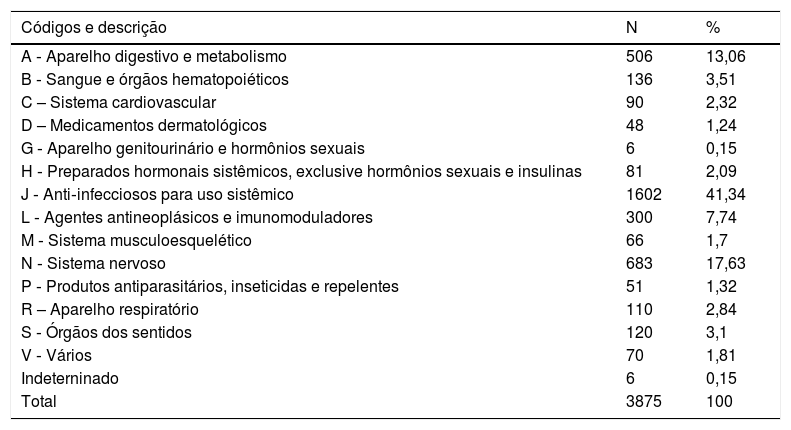 | Códigos e descrição | N | % |
|---|---|---|
| A - Aparelho digestivo e metabolismo | 506 | 13,06 |
| B - Sangue e órgãos hematopoiéticos | 136 | 3,51 |
| C – Sistema cardiovascular | 90 | 2,32 |
| D – Medicamentos dermatológicos | 48 | 1,24 |
| G - Aparelho genitourinário e hormônios sexuais | 6 | 0,15 |
| H - Preparados hormonais sistêmicos, exclusive hormônios sexuais e insulinas | 81 | 2,09 |
| J - Anti-infecciosos para uso sistêmico | 1602 | 41,34 |
| L - Agentes antineoplásicos e imunomoduladores | 300 | 7,74 |
| M - Sistema musculoesquelético | 66 | 1,7 |
| N - Sistema nervoso | 683 | 17,63 |
| P - Produtos antiparasitários, inseticidas e repelentes | 51 | 1,32 |
| R – Aparelho respiratório | 110 | 2,84 |
| S - Órgãos dos sentidos | 120 | 3,1 |
| V - Vários | 70 | 1,81 |
| Indeterninado | 6 | 0,15 |
| Total | 3875 | 100 |